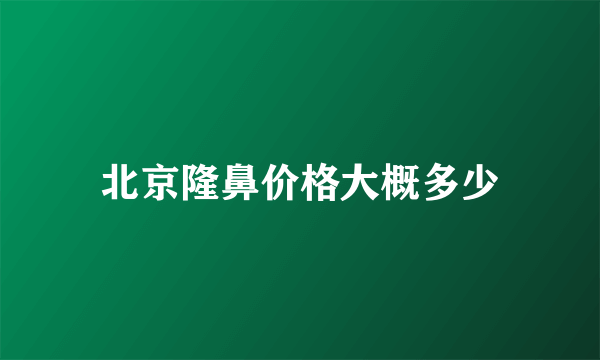 北京隆鼻价格大概多少